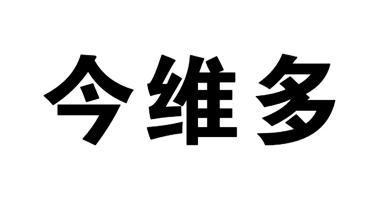 今维多